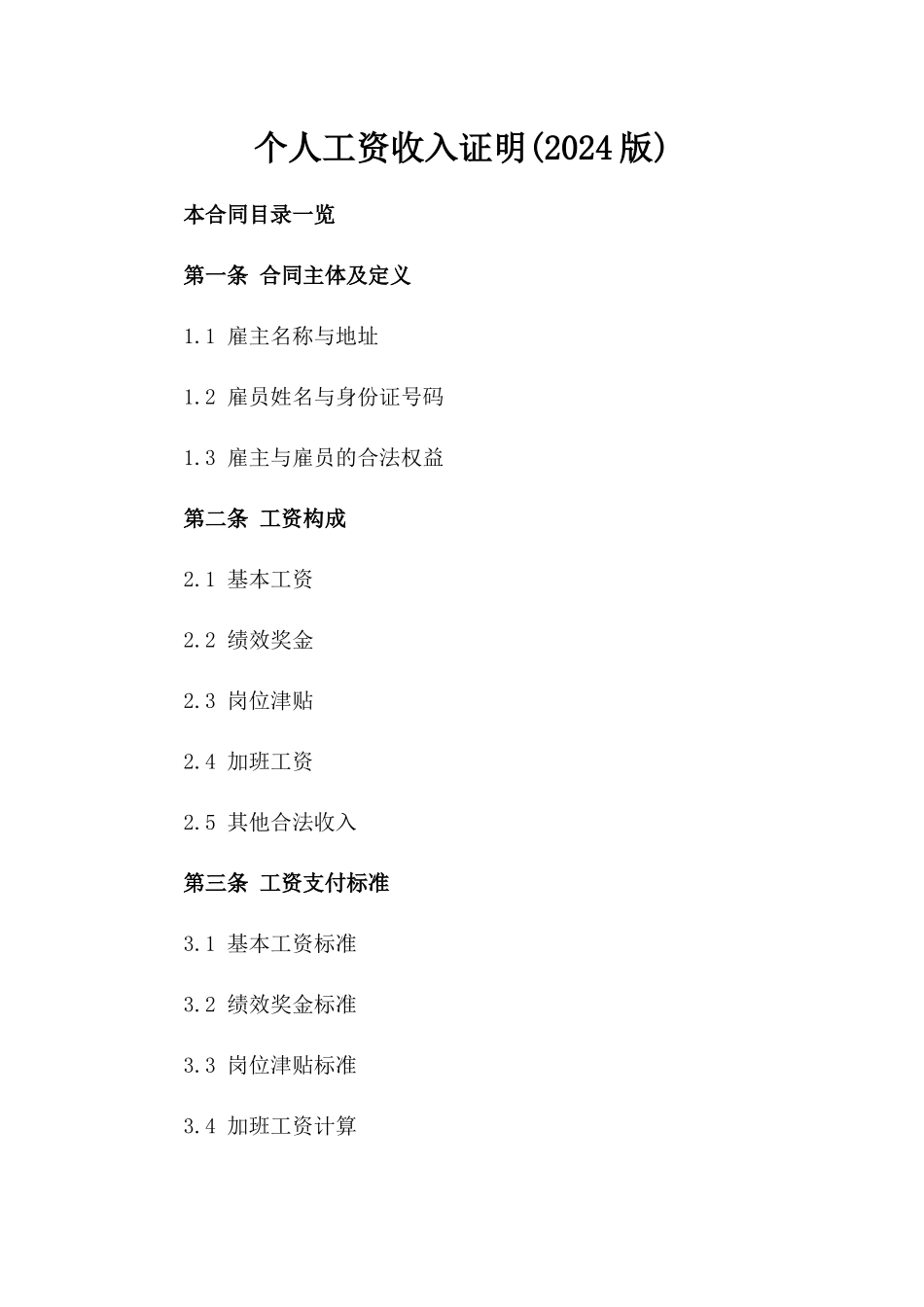 个人工资收入证明(2024版)

本合同目录一览

第一条 合同主体及定义

1.1 雇主名称与地址

1.2 雇员姓名与身份证号码

1.3 雇主与雇员的合法权益

第二条 工资构成

2.1 基本工资

2.2 绩效奖金

2.3 岗位津贴

2.4 加班工资

2.5 其他合法收入

第三条 工资支付标准

3.1 基本工资标准

3.2 绩效奖金标准

3.3 岗位津贴标准

3.4 加班工资计算